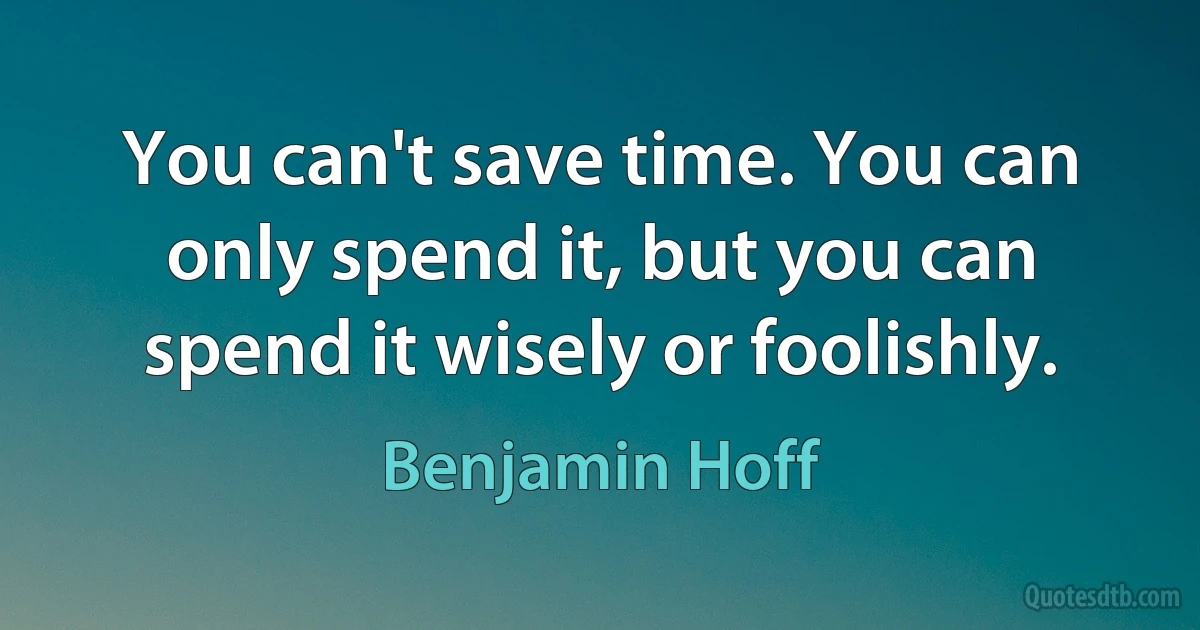 You can't save time. You can only spend it, but you can spend it wisely or foolishly.

Benjamin Hoff

Quotesdtb.com